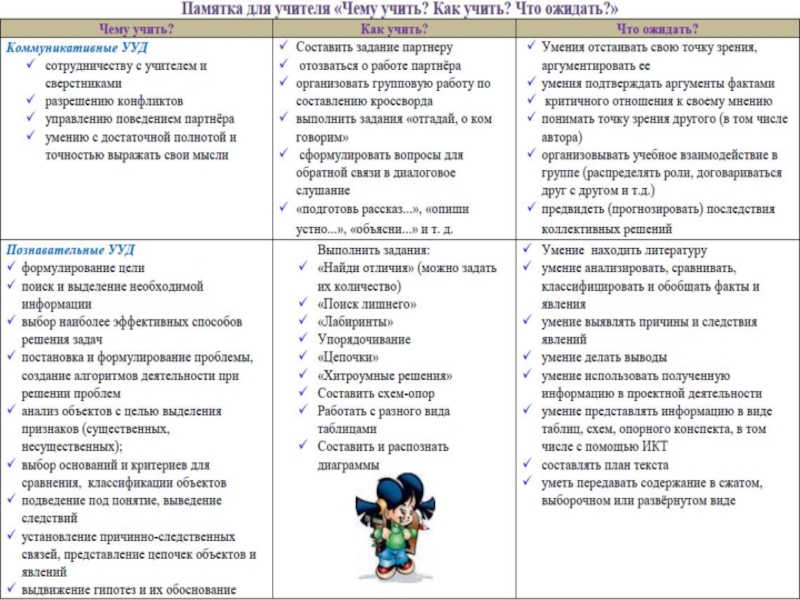 Памятка для учителя «Чему учить? Как учить? Что ожидать?»

| Чему учить? | Как учить? | Что ожидать? |
|---|---|---|
| Коммуникативные УУД ✓ сотрудничеству с учителем и сверстниками ✓ разрешению конфликтов ✓ управлению поведением партнёра ✓ умению с достаточной полнотой и точностью выражать свои мысли | ✓ Составить задание партнеру ✓ отозваться о работе партнёра ✓ организовать групповую работу по составлению кроссворда ✓ выполнить задания «отгадай, о ком говорим» ✓ сформулировать вопросы для обратной связи в диалоговое слушание ✓ «подготовь рассказ...», «опиши устно...», «объясни...» и т. д. | ✓ Умения отстаивать свою точку зрения, аргументировать ее ✓ умения подтверждать аргументы фактами ✓ критичного отношения к своему мнению ✓ понимать точку зрения другого (в том числе автора) ✓ организовывать учебное взаимодействие в группе (распределять роли, договариваться друг с другом и т.д.) ✓ предвидеть (прогнозировать) последствия коллективных решений |
| Познавательные УУД ✓ формулирование цели ✓ поиск и выделение необходимой информации ✓ выбор наиболее эффективных способов решения задач ✓ постановка и формулирование проблемы, создание алгоритмов деятельности при решении проблем ✓ анализ объектов с целью выделения признаков (существенных, несущественных); ✓ выбор оснований и критериев для сравнения, классификации объектов ✓ подведение под понятие, выведение следствий ✓ установление причинно-следственных связей, представление цепочек объектов и явлений ✓ выдвижение гипотез и их обоснование | Выполнить задания: ✓ «Найди отличия» (можно задать их количество) ✓ «Поиск лишнего» ✓ «Лабиринты» ✓ Упорядочивание ✓ «Цепочки» ✓ «Хитроумные решения» ✓ Составить схем-опор ✓ Работать с разного вида таблицами ✓ Составить и распознать диаграммы | ✓ Умение находить литературу ✓ умение анализировать, сравнивать, классифицировать и обобщать факты и явления ✓ умение выявлять причины и следствия явлений ✓ умение делать выводы ✓ умение использовать полученную информацию в проектной деятельности ✓ умение представлять информацию в виде таблиц, схем, опорного конспекта, в том числе с помощью ИКТ ✓ составлять план текста ✓ уметь передавать содержание в сжатом, выборочном или развёрнутом виде |